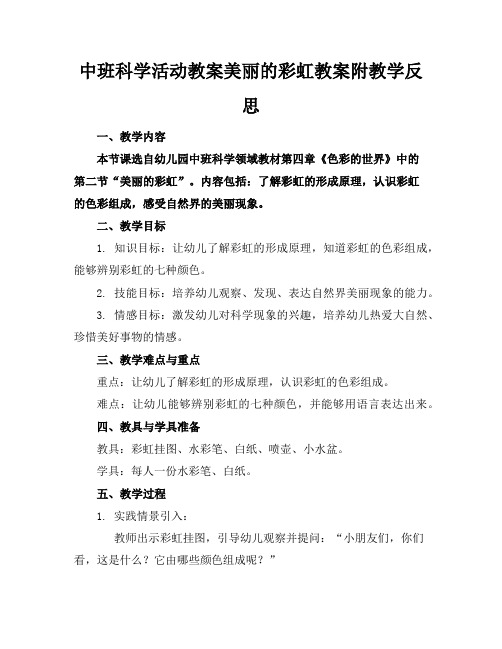 中班科学活动教案美丽的彩虹教案附教学反思

一、教学内容

本节课选自幼儿园中班科学领域教材第四章《色彩的世界》中的第二节“美丽的彩虹”。内容包括：了解彩虹的形成原理，认识彩虹的色彩组成，感受自然界的美丽现象。

二、教学目标

1. 知识目标：让幼儿了解彩虹的形成原理，知道彩虹的色彩组成，能够辨别彩虹的七种颜色。

2. 技能目标：培养幼儿观察、发现、表达自然界美丽现象的能力。

3. 情感目标：激发幼儿对科学现象的兴趣，培养幼儿热爱大自然、珍惜美好事物的情感。

三、教学难点与重点

重点：让幼儿了解彩虹的形成原理，认识彩虹的色彩组成。

难点：让幼儿能够辨别彩虹的七种颜色，并能够用语言表达出来。

四、教具与学具准备

教具：彩虹挂图、水彩笔、白纸、喷壶、小水盆。

学具：每人一份水彩笔、白纸。

五、教学过程

1. 实践情景引入：

教师出示彩虹挂图，引导幼儿观察并提问：“小朋友们，你们看，这是什么？它由哪些颜色组成呢？”